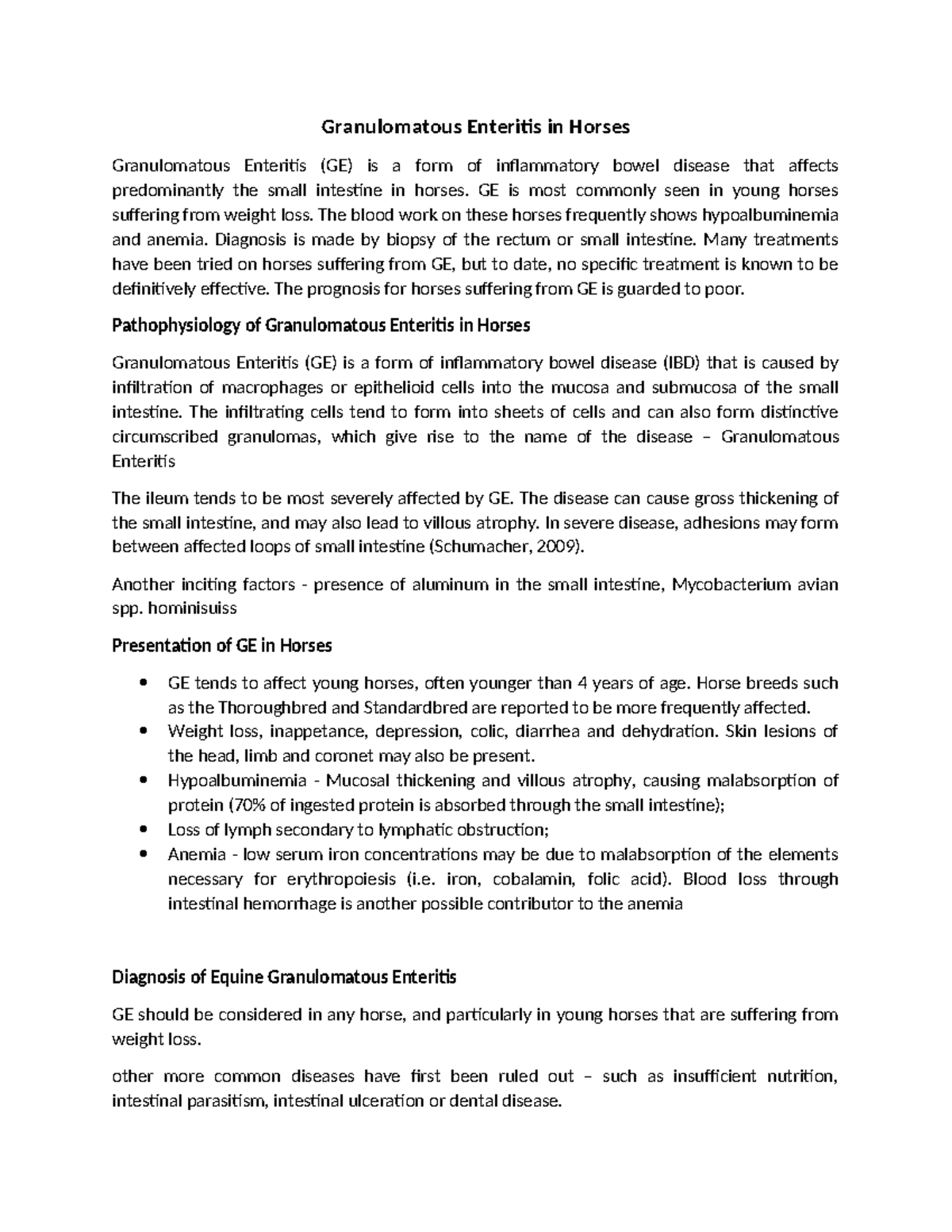 Granulomatous Enteritis in Horses

Granulomatous Enteritis (GE) is a form of inflammatory bowel disease that affects predominantly the small intestine in horses. GE is most commonly seen in young horses suffering from weight loss. The blood work on these horses frequently shows hypoalbuminemia and anemia. Diagnosis is made by biopsy of the rectum or small intestine. Many treatments have been tried on horses suffering from GE, but to date, no specific treatment is known to be definitively effective. The prognosis for horses suffering from GE is guarded to poor.

Pathophysiology of Granulomatous Enteritis in Horses

Granulomatous Enteritis (GE) is a form of inflammatory bowel disease (IBD) that is caused by infiltration of macrophages or epithelioid cells into the mucosa and submucosa of the small intestine. The infiltrating cells tend to form into sheets of cells and can also form distinctive circumscribed granulomas, which give rise to the name of the disease – Granulomatous Enteritis

The ileum tends to be most severely affected by GE. The disease can cause gross thickening of the small intestine, and may also lead to villous atrophy. In severe disease, adhesions may form between affected loops of small intestine (Schumacher, 2009).

Another inciting factors - presence of aluminum in the small intestine, Mycobacterium avian spp. hominisuiss

Presentation of GE in Horses

• GE tends to affect young horses, often younger than 4 years of age. Horse breeds such as the Thoroughbred and Standardbred are reported to be more frequently affected.
• Weight loss, inappetance, depression, colic, diarrhea and dehydration. Skin lesions of the head, limb and coronet may also be present.
• Hypoalbuminemia - Mucosal thickening and villous atrophy, causing malabsorption of protein (70% of ingested protein is absorbed through the small intestine);
• Loss of lymph secondary to lymphatic obstruction;
• Anemia - low serum iron concentrations may be due to malabsorption of the elements necessary for erythropoiesis (i.e. iron, cobalamin, folic acid). Blood loss through intestinal hemorrhage is another possible contributor to the anemia

Diagnosis of Equine Granulomatous Enteritis

GE should be considered in any horse, and particularly in young horses that are suffering from weight loss.

other more common diseases have first been ruled out – such as insufficient nutrition, intestinal parasitism, intestinal ulceration or dental disease.